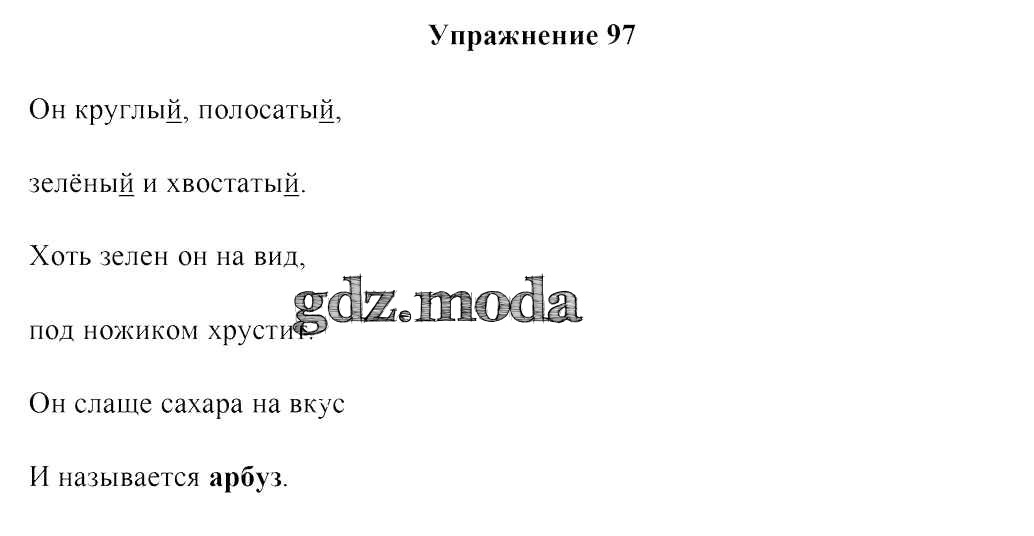 Упражнение 97

Он круглый, полосатый,

зелёный и хвостатый.

Хоть зелен он на вид,

под ножиком хрустит.

Он слаще сахара на вкус

И называется арбуз.

gdz.moda